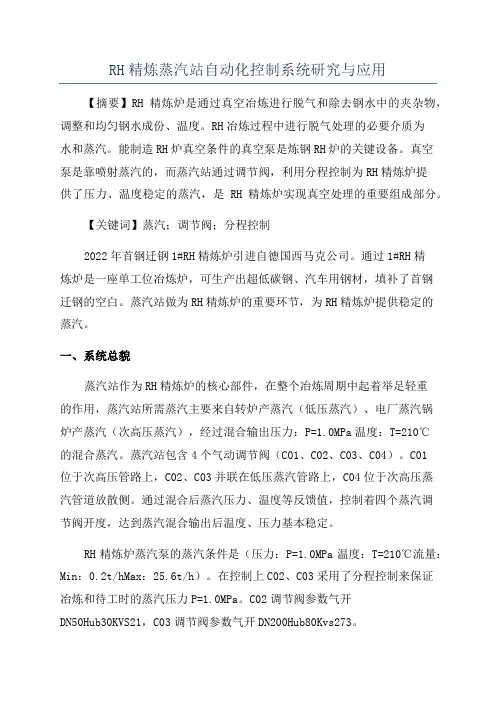 RH 精炼蒸汽站自动化控制系统研究与应用

【摘要】RH 精炼炉是通过真空冶炼进行脱气和除去钢水中的夹杂物，调整和均匀钢水成份、温度。RH 冶炼过程中进行脱气处理的必要介质为水和蒸汽。能制造 RH 炉真空条件的真空泵是炼钢 RH 炉的关键设备。真空泵是靠喷射蒸汽的，而蒸汽站通过调节阀，利用分程控制为 RH 精炼炉提供了压力、温度稳定的蒸汽，是 RH 精炼炉实现真空处理的重要组成部分。

【关键词】蒸汽；调节阀；分程控制

2022 年首钢迁钢 1#RH 精炼炉引进自德国西马克公司。通过 1#RH 精炼炉是一座单工位冶炼炉，可生产出超低碳钢、汽车用钢材，填补了首钢迁钢的空白。蒸汽站做为 RH 精炼炉的重要环节，为 RH 精炼炉提供稳定的蒸汽。

一、系统总貌

蒸汽站作为 RH 精炼炉的核心部件，在整个冶炼周期中起着举足轻重的作用，蒸汽站所需蒸汽主要来自转炉产蒸汽（低压蒸汽）、电厂蒸汽锅炉产蒸汽（次高压蒸汽），经过混合输出压力：P=1.0MPa 温度：T=210℃的混合蒸汽。蒸汽站包含 4 个气动调节阀（C01、C02、C03、C04）。C01 位于次高压管路上，C02、C03 并联在低压蒸汽管路上，C04 位于次高压蒸汽管道放散侧。通过混合后蒸汽压力、温度等反馈值，控制着四个蒸汽调节阀开度，达到蒸汽混合输出后温度、压力基本稳定。

RH 精炼炉蒸汽泵的蒸汽条件是（压力：P=1.0MPa 温度：T=210℃流量：Min：0.2t/hMax：25.6t/h）。在控制上 C02、C03 采用了分程控制来保证冶炼和待工时的蒸汽压力 P=1.0MPa。C02 调节阀参数气开 DN50Hub30KVS21，C03 调节阀参数气开 DN200Hub80Kvs273。